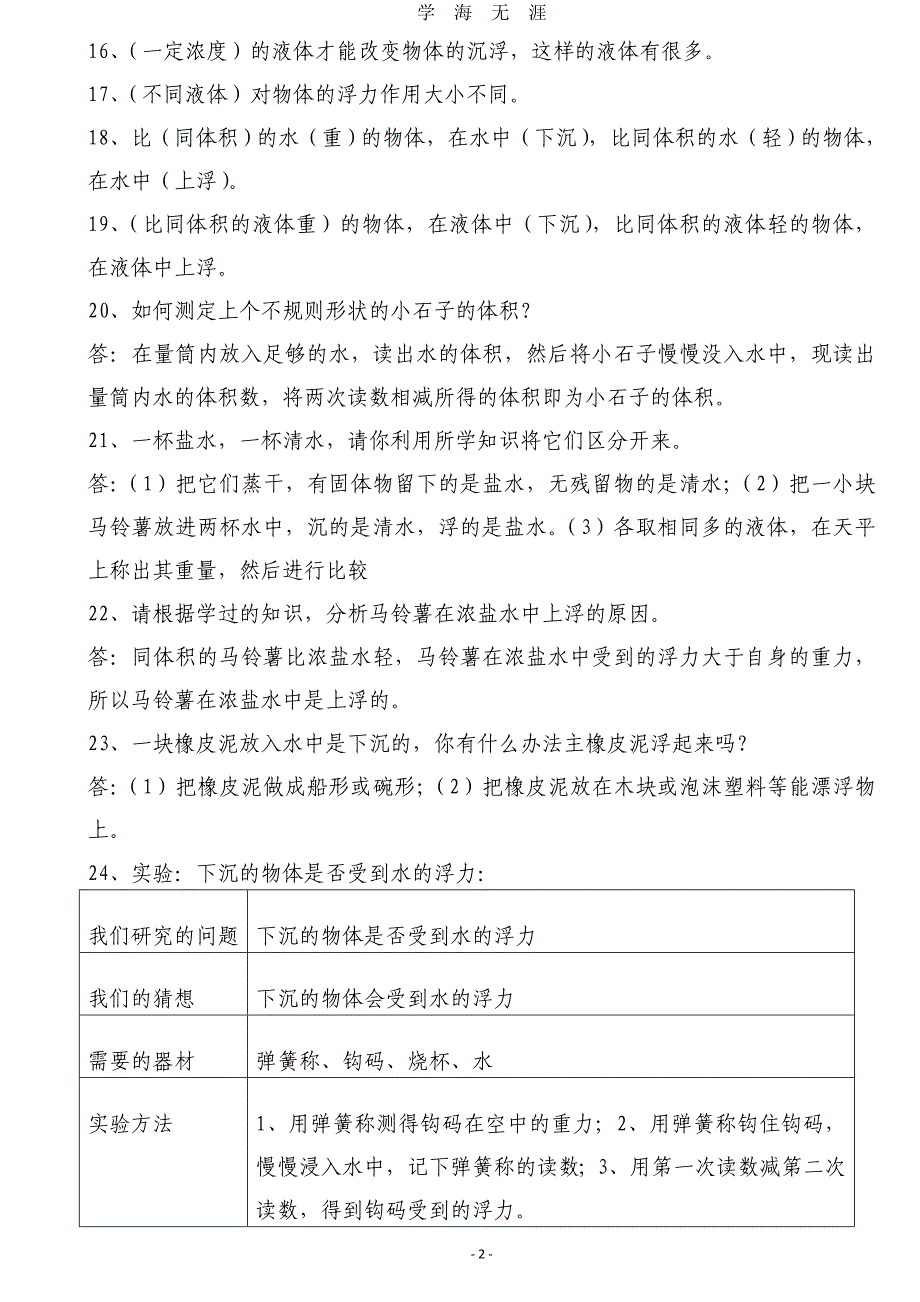 学 海 无 涯

16、（一定浓度）的液体才能改变物体的沉浮，这样的液体有很多。

17、（不同液体）对物体的浮力作用大小不同。

18、比（同体积）的水（重）的物体，在水中（下沉），比同体积的水（轻）的物体，在水中（上浮）。

19、（比同体积的液体重）的物体，在液体中（下沉），比同体积的液体轻的物体，在液体中上浮。

20、如何测定上个不规则形状的小石子的体积？

答：在量筒内放入足够的水，读出水的体积，然后将小石子慢慢没入水中，现读出量筒内水的体积数，将两次读数相减所得的体积即为小石子的体积。

21、一杯盐水，一杯清水，请你利用所学知识将它们区分开来。

答：（1）把它们蒸干，有固体物留下的是盐水，无残留物的是清水；（2）把一小块马铃薯放进两杯水中，沉的是清水，浮的是盐水。（3）各取相同多的液体，在天平上称出其重量，然后进行比较

22、请根据学过的知识，分析马铃薯在浓盐水中上浮的原因。

答：同体积的马铃薯比浓盐水轻，马铃薯在浓盐水中受到的浮力大于自身的重力，所以马铃薯在浓盐水中是上浮的。

23、一块橡皮泥放入水中是下沉的，你有什么办法主橡皮泥浮起来吗？

答：（1）把橡皮泥做成船形或碗形；（2）把橡皮泥放在木块或泡沫塑料等能漂浮物上。

24、实验：下沉的物体是否受到水的浮力：

| 我们研究的问题 | 下沉的物体是否受到水的浮力 |
|---|---|
| 我们的猜想 | 下沉的物体会受到水的浮力 |
| 需要的器材 | 弹簧称、钩码、烧杯、水 |
| 实验方法 | 1、用弹簧称测得钩码在空中的重力；2、用弹簧称钩住钩码，慢慢浸入水中，记下弹簧称的读数；3、用第一次读数减第二次读数，得到钩码受到的浮力。 |

- 2 -